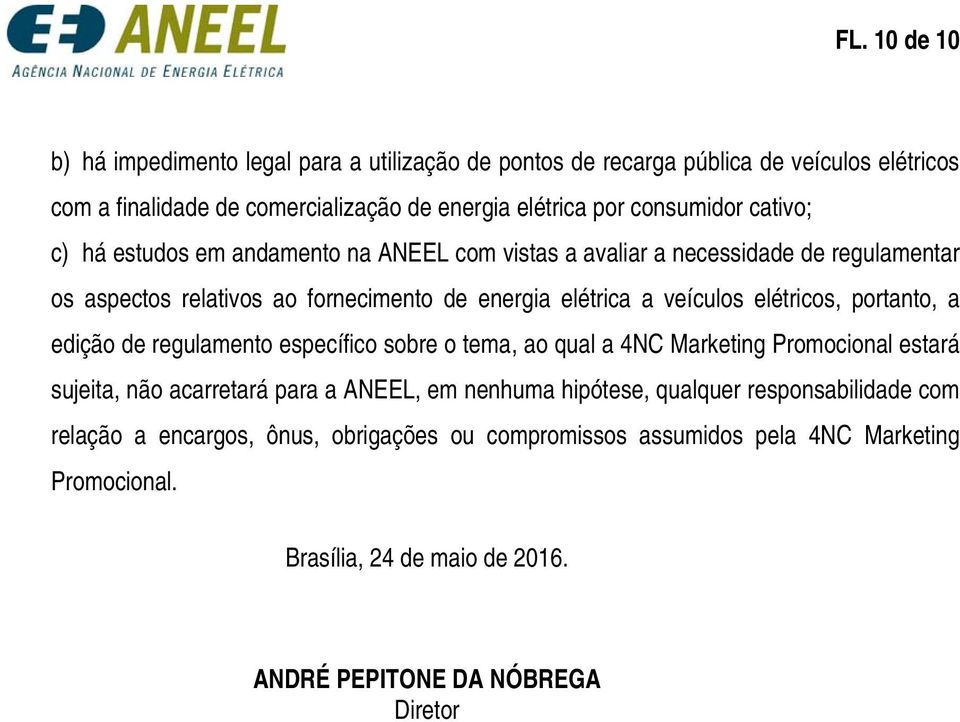 ANEEL
AGÊNCIA NACIONAL DE ENERGIA ELÉTRICA

FL. 10 de 10

b) há impedimento legal para a utilização de pontos de recarga pública de veículos elétricos com a finalidade de comercialização de energia elétrica por consumidor cativo;

c) há estudos em andamento na ANEEL com vistas a avaliar a necessidade de regulamentar os aspectos relativos ao fornecimento de energia elétrica a veículos elétricos, portanto, a edição de regulamento específico sobre o tema, ao qual a 4NC Marketing Promocional estará sujeita, não acarretará para a ANEEL, em nenhuma hipótese, qualquer responsabilidade com relação a encargos, ônus, obrigações ou compromissos assumidos pela 4NC Marketing Promocional.

Brasília, 24 de maio de 2016.

ANDRÉ PEPITONE DA NÓBREGA
Diretor